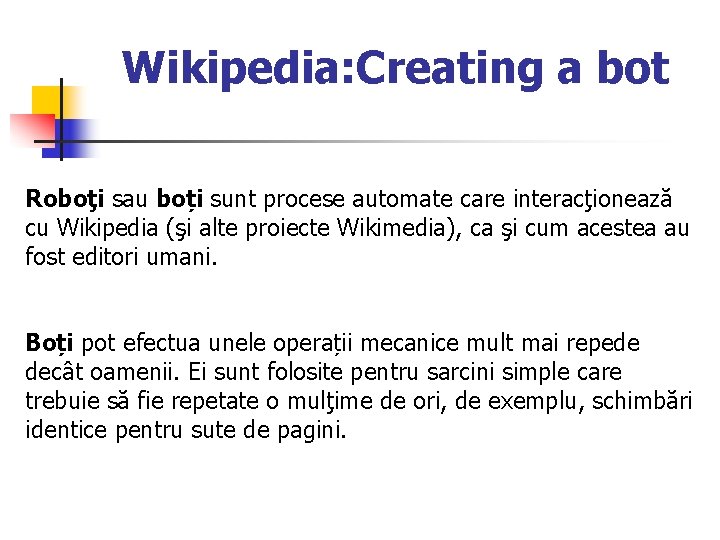 Wikipedia:Creating a bot

Roboţi sau boți sunt procese automate care interacţionează cu Wikipedia (şi alte proiecte Wikimedia), ca şi cum acestea au fost editori umani.

Boți pot efectua unele operații mecanice mult mai repede decât oamenii. Ei sunt folosite pentru sarcini simple care trebuie să fie repetate o mulţime de ori, de exemplu, schimbări identice pentru sute de pagini.